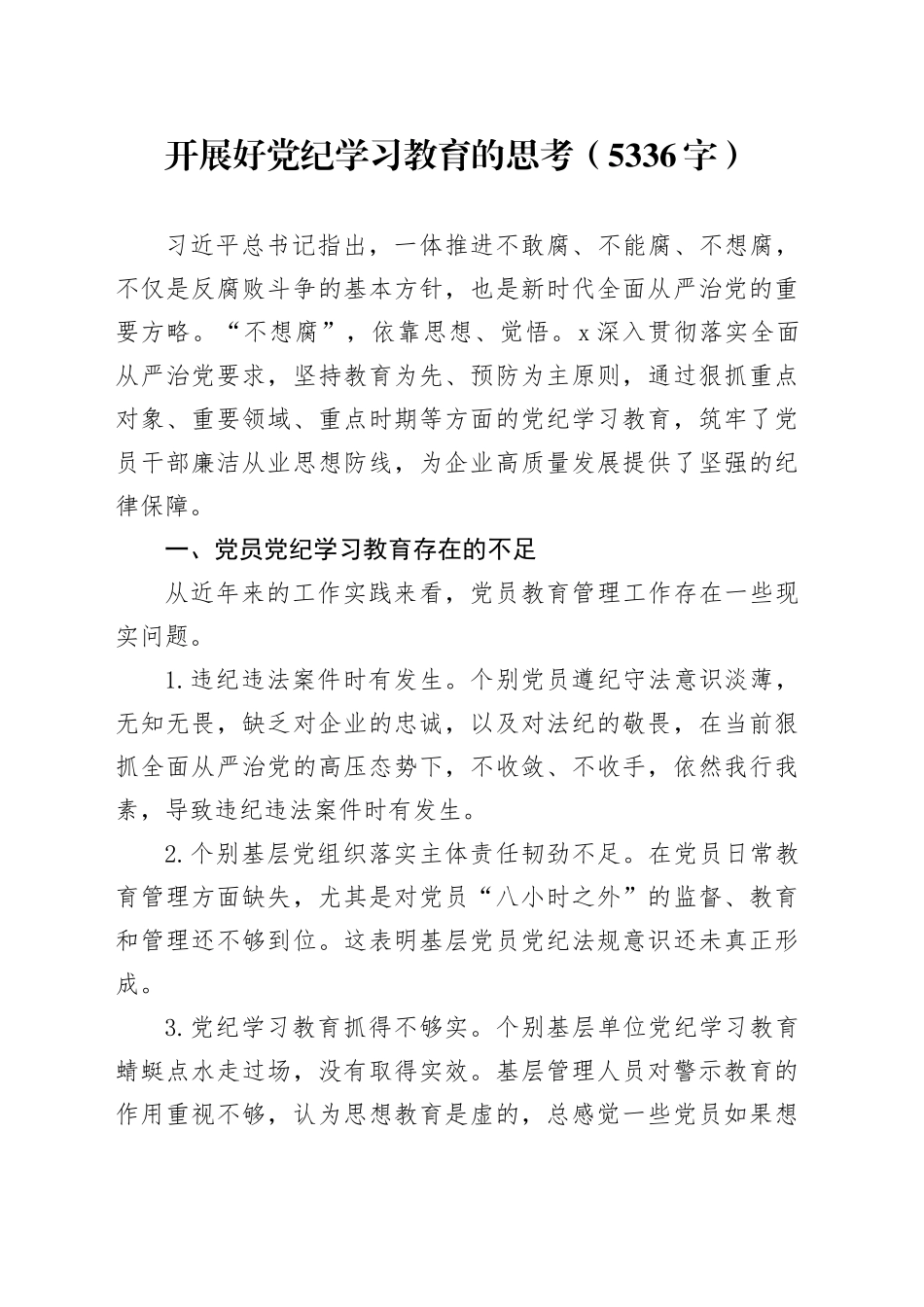 开展好党纪学习教育的思考（5336字）

习近平总书记指出，一体推进不敢腐、不能腐、不想腐，不仅是反腐败斗争的基本方针，也是新时代全面从严治党的重要方略。“不想腐”，依靠思想、觉悟。x深入贯彻落实全面从严治党要求，坚持教育为先、预防为主原则，通过狠抓重点对象、重要领域、重点时期等方面的党纪学习教育，筑牢了党员干部廉洁从业思想防线，为企业高质量发展提供了坚强的纪律保障。

一、党员党纪学习教育存在的不足

从近年来的工作实践来看，党员教育管理工作存在一些现实问题。

1.违纪违法案件时有发生。个别党员遵纪守法意识淡薄，无知无畏，缺乏对企业的忠诚，以及对法纪的敬畏，在当前狠抓全面从严治党的高压态势下，不收敛、不收手，依然我行我素，导致违纪违法案件时有发生。

2.个别基层党组织落实主体责任韧劲不足。在党员日常教育管理方面缺失，尤其是对党员“八小时之外”的监督、教育和管理还不够到位。这表明基层党员党纪法规意识还未真正形成。

3.党纪学习教育抓得不够实。个别基层单位党纪学习教育蜻蜓点水走过场，没有取得实效。基层管理人员对警示教育的作用重视不够，认为思想教育是虚的，总感觉一些党员如果想